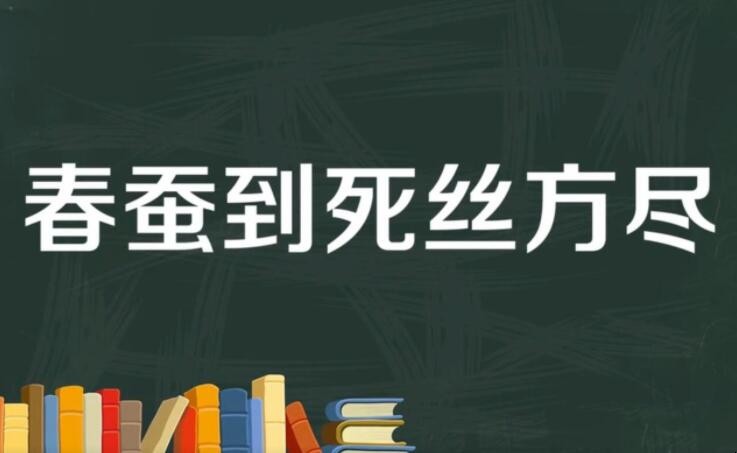 春蚕到死丝方尽